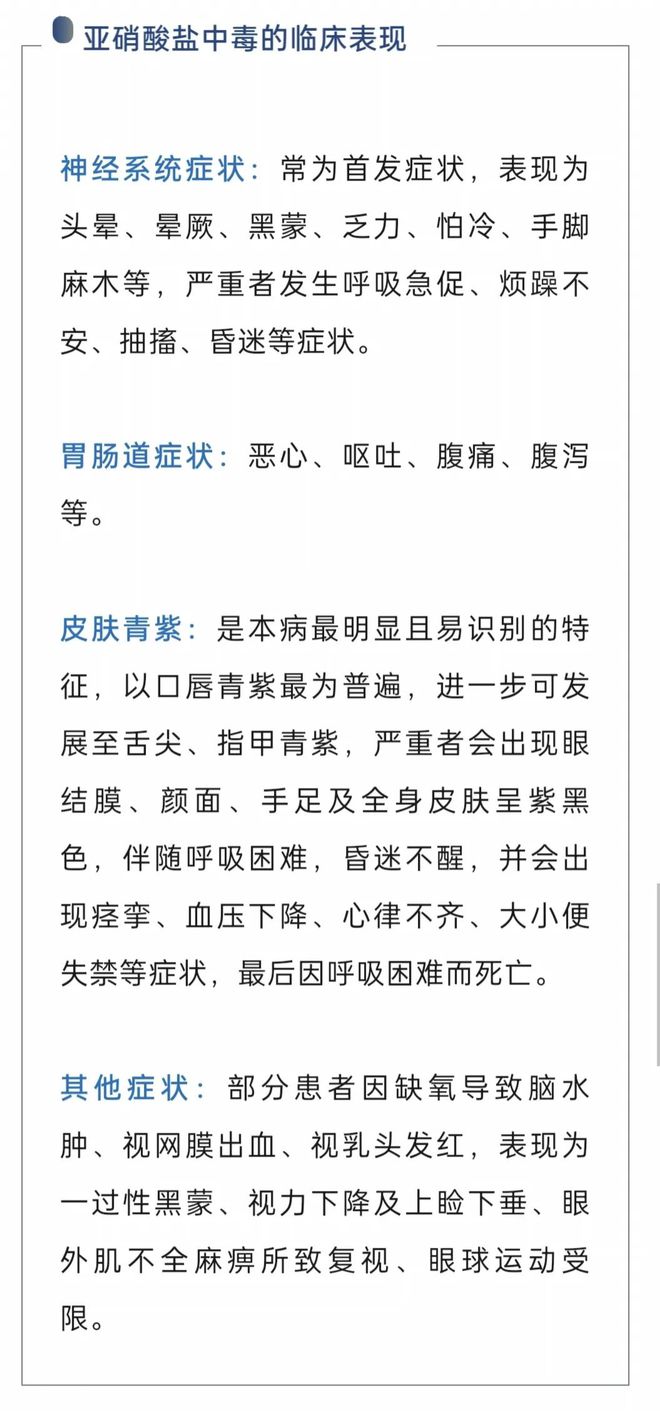 亚硝酸盐中毒的临床表现

神经系统症状：常为首发症状，表现为头晕、晕厥、黑蒙、乏力、怕冷、手脚麻木等，严重者发生呼吸急促、烦躁不安、抽搐、昏迷等症状。

胃肠道症状：恶心、呕吐、腹痛、腹泻等。

皮肤青紫：是本病最明显且易识别的特征，以口唇青紫最为普遍，进一步可发展至舌尖、指甲青紫，严重者会出现眼结膜、颜面、手足及全身皮肤呈紫黑色，伴随呼吸困难，昏迷不醒，并会出现痉挛、血压下降、心律不齐、大小便失禁等症状，最后因呼吸困难而死亡。

其他症状：部分患者因缺氧导致脑水肿、视网膜出血、视乳头发红，表现为一过性黑蒙、视力下降及上睑下垂、眼外肌不全麻痹所致复视、眼球运动受限。